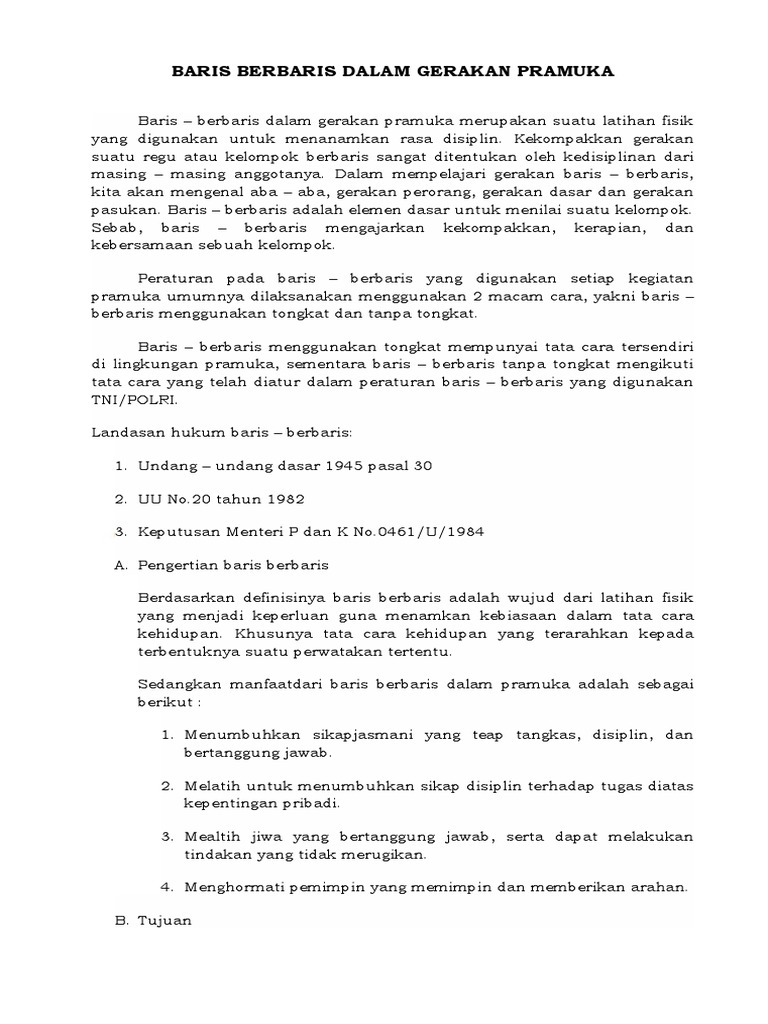 BARIS BERBARIS DALAM GERAKAN PRAMUKA

Baris – berbaris dalam gerakan pramuka merupakan suatu latihan fisik yang digunakan untuk menanamkan rasa disiplin. Kekompakkan gerakan suatu regu atau kelompok berbaris sangat ditentukan oleh kedisiplinan dari masing – masing anggotanya. Dalam mempelajari gerakan baris – berbaris, kita akan mengenal aba – aba, gerakan perorang, gerakan dasar dan gerakan pasukan. Baris – berbaris adalah elemen dasar untuk menilai suatu kelompok. Sebab, baris – berbaris mengajarkan kekompakkan, kerapian, dan kebersamaan sebuah kelompok.

Peraturan pada baris – berbaris yang digunakan setiap kegiatan pramuka umumnya dilaksanakan menggunakan 2 macam cara, yakni baris – berbaris menggunakan tongkat dan tanpa tongkat.

Baris – berbaris menggunakan tongkat mempunyai tata cara tersendiri di lingkungan pramuka, sementara baris – berbaris tanpa tongkat mengikuti tata cara yang telah diatur dalam peraturan baris – berbaris yang digunakan TNI/POLRI.

Landasan hukum baris – berbaris:

1. Undang – undang dasar 1945 pasal 30

2. UU No.20 tahun 1982

3. Keputusan Menteri P dan K No.0461/U/1984

A. Pengertian baris berbaris

Berdasarkan definisinya baris berbaris adalah wujud dari latihan fisik yang menjadi keperluan guna menamkan kebiasaan dalam tata cara kehidupan. Khusunya tata cara kehidupan yang terarahkan kepada terbentuknya suatu perwatakan tertentu.

Sedangkan manfaatdari baris berbaris dalam pramuka adalah sebagai berikut :

1. Menumbuhkan sikapjasmani yang teap tangkas, disiplin, dan bertanggung jawab.

2. Melatih untuk menumbuhkan sikap disiplin terhadap tugas diatas kepentingan pribadi.

3. Mealtih jiwa yang bertanggung jawab, serta dapat melakukan tindakan yang tidak merugikan.

4. Menghormati pemimpin yang memimpin dan memberikan arahan.

B. Tujuan